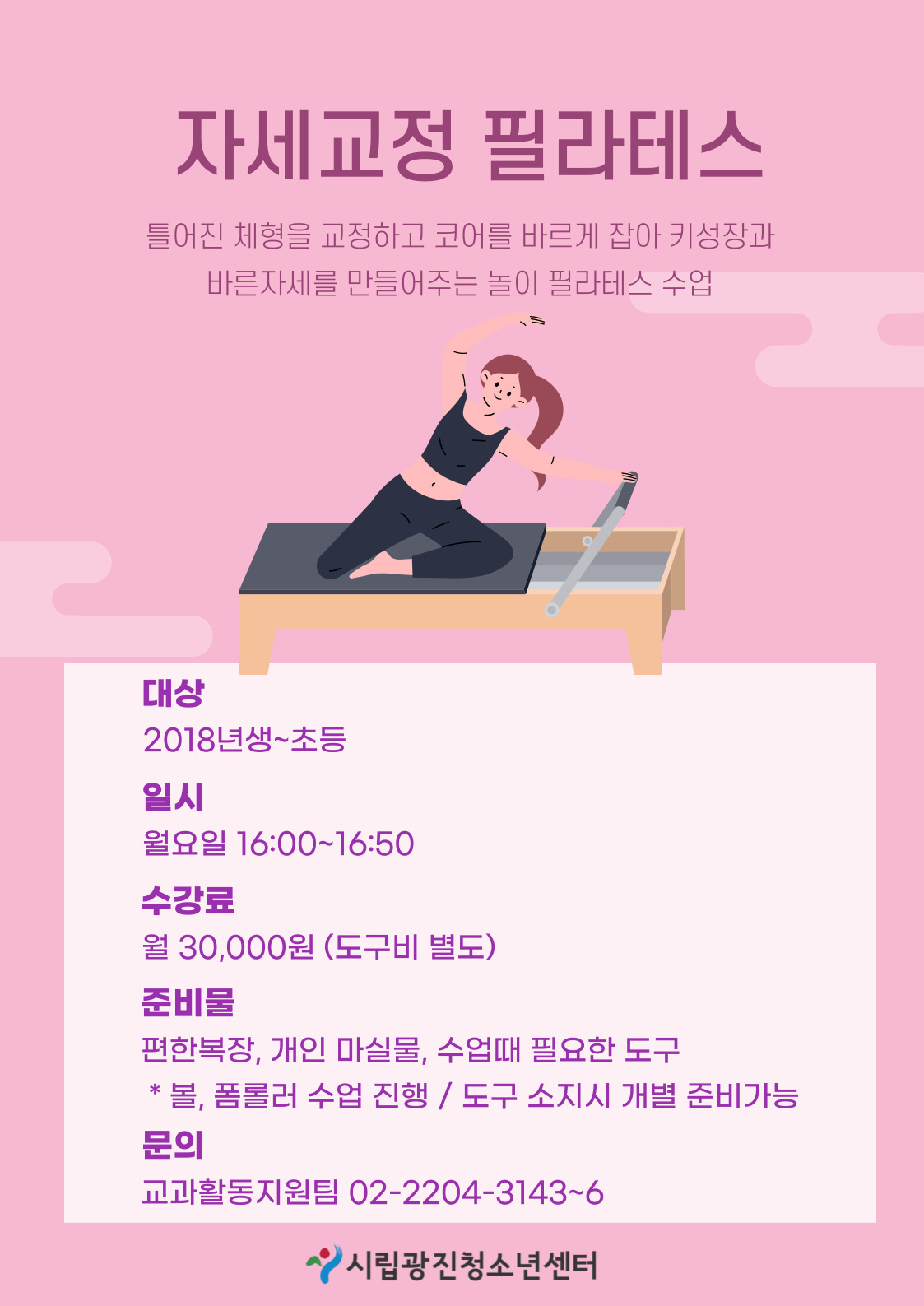 자세교정 필라테스

틀어진 체형을 교정하고 코어를 바르게 잡아 키성장과 바른자세를 만들어주는 놀이 필라테스 수업

대상

2018년생~초등

일시

월요일 16:00~16:50

수강료

월 30,000원 (도구비 별도)

준비물

편한복장, 개인 마실물, 수업때 필요한 도구

* 볼, 폼롤러 수업 진행 / 도구 소지시 개별 준비가능

문의

교과활동지원팀 02-2204-3143~6

시립광진청소년센터